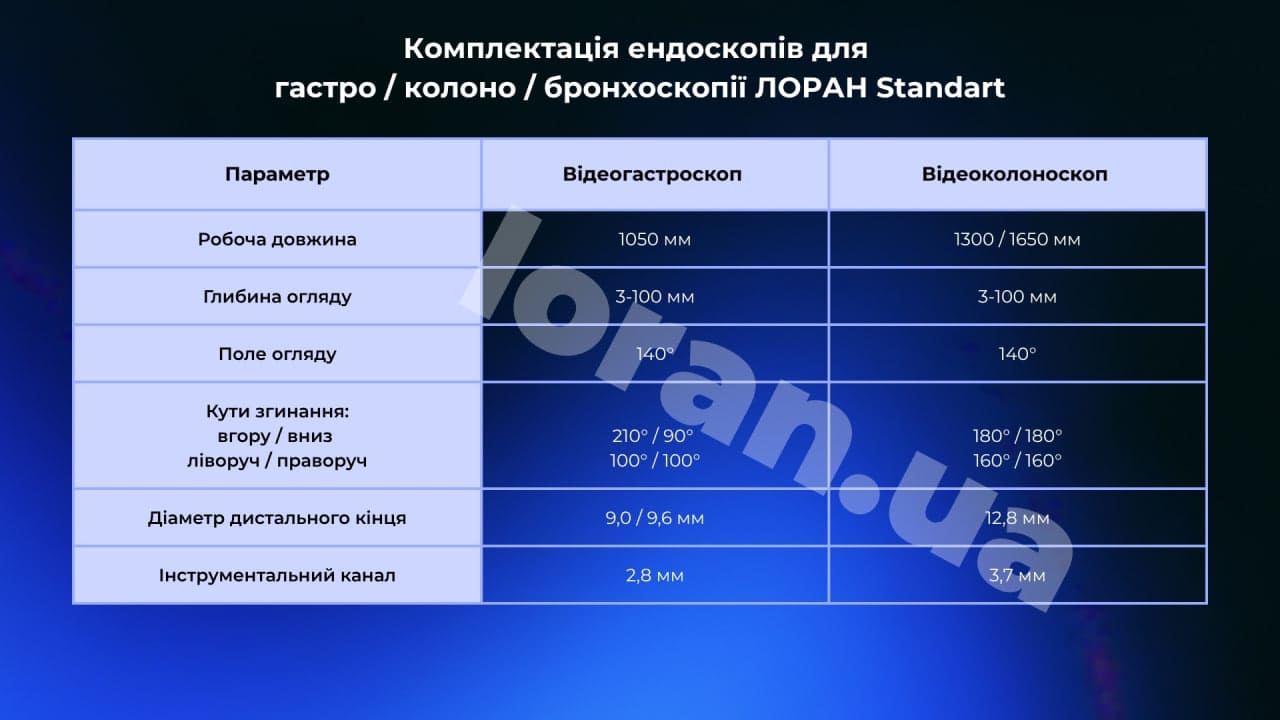 Комплектація ендоскопів для гастро / колоно / бронхоскопії ЛОРАН Standart

| Параметр | Відеогастроскоп | Відеоколоноскоп |
|---|---|---|
| Робоча довжина | 1050 мм | 1300 / 1650 мм |
| Глибина огляду | 3-100 мм | 3-100 мм |
| Поле огляду | 140° | 140° |
| Кути згинання: вгору / вниз ліворуч / праворуч | 210° / 90° 100° / 100° | 180° / 180° 160° / 160° |
| Діаметр дистального кінця | 9,0 / 9,6 мм | 12,8 мм |
| Інструментальний канал | 2,8 мм | 3,7 мм |

loran.ua